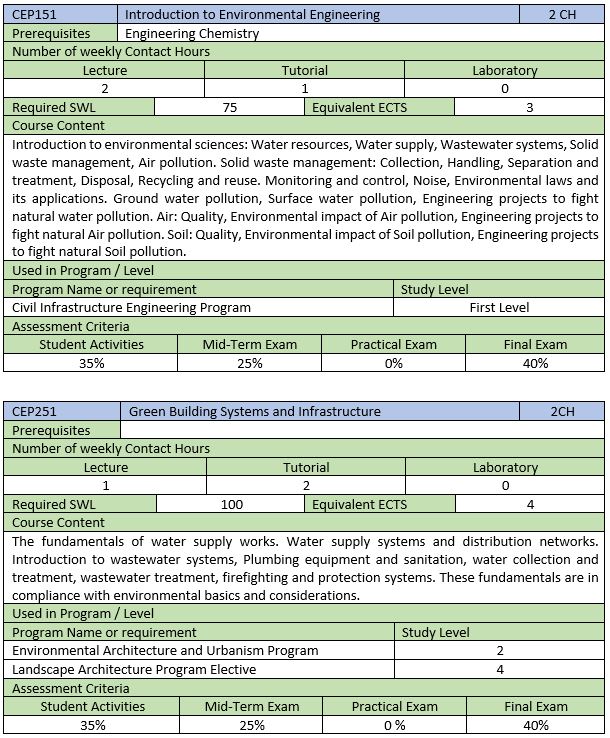 | CEP151 | Introduction to Environmental Engineering | 2 CH |
|---|---|---|
| Prerequisites | Engineering Chemistry | |

Number of weekly Contact Hours

| Lecture | Tutorial | Laboratory |
|---|---|---|
| 2 | 1 | 0 |

| Required SWL | 75 | Equivalent ECTS | 3 |
|---|---|---|---|

Course Content

Introduction to environmental sciences: Water resources, Water supply, Wastewater systems, Solid waste management, Air pollution. Solid waste management: Collection, Handling, Separation and treatment, Disposal, Recycling and reuse. Monitoring and control, Noise, Environmental laws and its applications. Ground water pollution, Surface water pollution, Engineering projects to fight natural water pollution. Air: Quality, Environmental impact of Air pollution, Engineering projects to fight natural Air pollution. Soil: Quality, Environmental impact of Soil pollution, Engineering projects to fight natural Soil pollution.

Used in Program / Level

| Program Name or requirement | Study Level |
|---|---|
| Civil Infrastructure Engineering Program | First Level |

Assessment Criteria

| Student Activities | Mid-Term Exam | Practical Exam | Final Exam |
|---|---|---|---|
| 35% | 25% | 0% | 40% |

| CEP251 | Green Building Systems and Infrastructure | 2CH |
|---|---|---|
| Prerequisites | | |

Number of weekly Contact Hours

| Lecture | Tutorial | Laboratory |
|---|---|---|
| 1 | 2 | 0 |

| Required SWL | 100 | Equivalent ECTS | 4 |
|---|---|---|---|

Course Content

The fundamentals of water supply works. Water supply systems and distribution networks. Introduction to wastewater systems, Plumbing equipment and sanitation, water collection and treatment, wastewater treatment, firefighting and protection systems. These fundamentals are in compliance with environmental basics and considerations.

Used in Program / Level

| Program Name or requirement | Study Level |
|---|---|
| Environmental Architecture and Urbanism Program | 2 |
| Landscape Architecture Program Elective | 4 |

Assessment Criteria

| Student Activities | Mid-Term Exam | Practical Exam | Final Exam |
|---|---|---|---|
| 35% | 25% | 0 % | 40% |